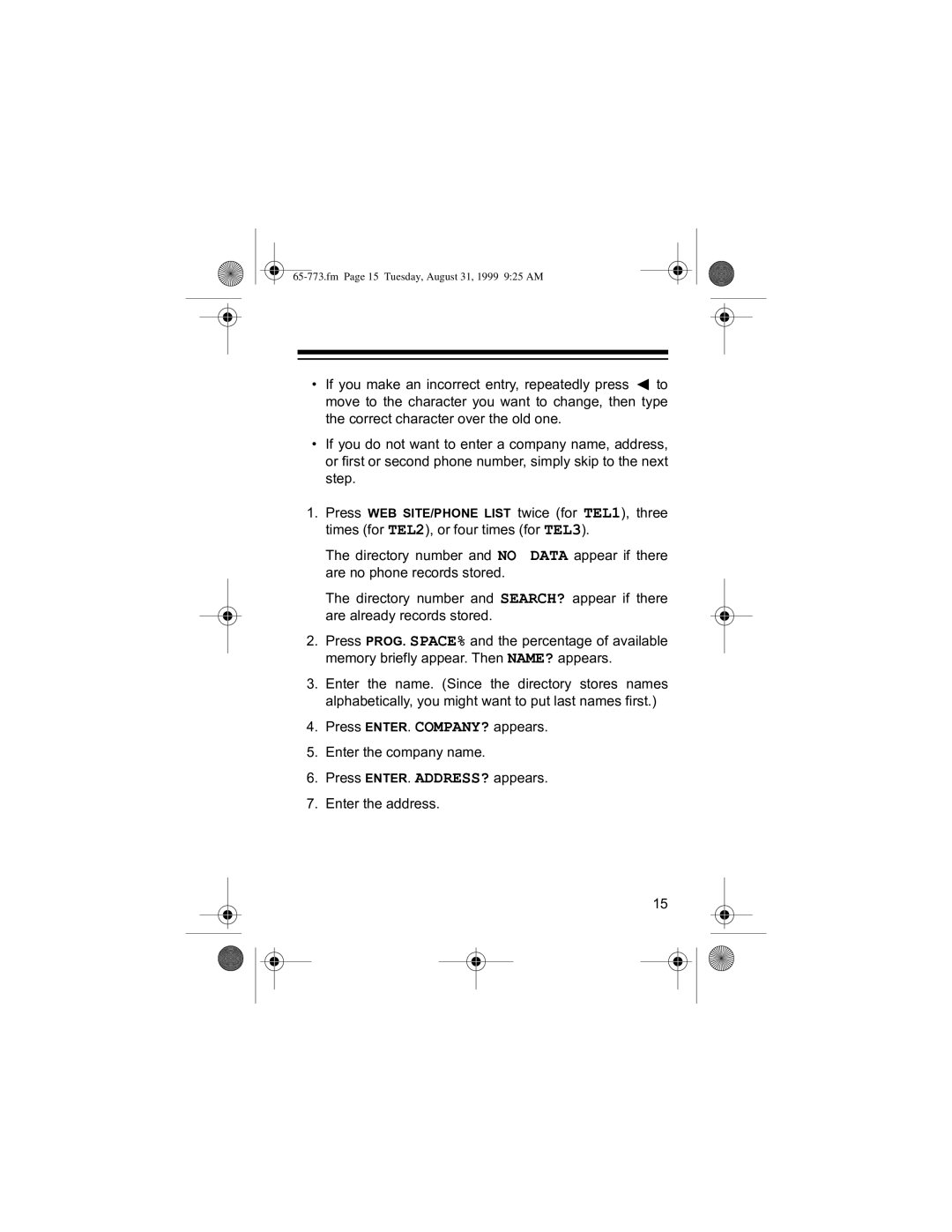 65-773.fm Page 15 Tuesday, August 31, 1999 9:25 AM

• If you make an incorrect entry, repeatedly press ◄ to move to the character you want to change, then type the correct character over the old one.

• If you do not want to enter a company name, address, or first or second phone number, simply skip to the next step.

1. Press WEB SITE/PHONE LIST twice (for TEL1), three times (for TEL2), or four times (for TEL3).

The directory number and NO DATA appear if there are no phone records stored.

The directory number and SEARCH? appear if there are already records stored.

2. Press PROG. SPACE% and the percentage of available memory briefly appear. Then NAME? appears.

3. Enter the name. (Since the directory stores names alphabetically, you might want to put last names first.)

4. Press ENTER. COMPANY? appears.

5. Enter the company name.

6. Press ENTER. ADDRESS? appears.

7. Enter the address.

15